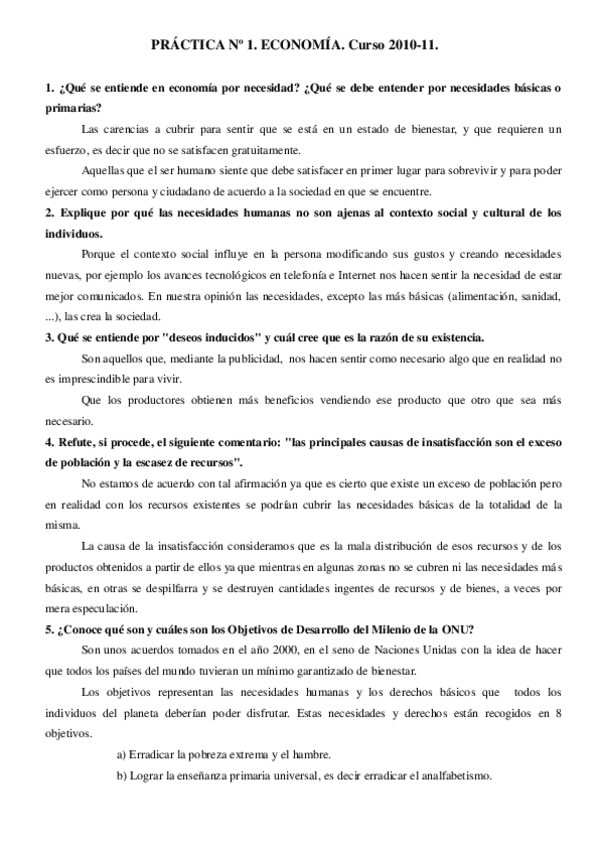 PRÁCTICA Nº 1. ECONOMÍA. Curso 2010-11.

1. ¿Qué se entiende en economía por necesidad? ¿Qué se debe entender por necesidades básicas o primarias?

Las carencias a cubrir para sentir que se está en un estado de bienestar, y que requieren un esfuerzo, es decir que no se satisfacen gratuitamente.

Aquellas que el ser humano siente que debe satisfacer en primer lugar para sobrevivir y para poder ejercer como persona y ciudadano de acuerdo a la sociedad en que se encuentre.

2. Explique por qué las necesidades humanas no son ajenas al contexto social y cultural de los individuos.

Porque el contexto social influye en la persona modificando sus gustos y creando necesidades nuevas, por ejemplo los avances tecnológicos en telefonía e Internet nos hacen sentir la necesidad de estar mejor comunicados. En nuestra opinión las necesidades, excepto las más básicas (alimentación, sanidad, ...), las crea la sociedad.

3. Qué se entiende por "deseos inducidos" y cuál cree que es la razón de su existencia.

Son aquellos que, mediante la publicidad, nos hacen sentir como necesario algo que en realidad no es imprescindible para vivir.

Que los productores obtienen más beneficios vendiendo ese producto que otro que sea más necesario.

4. Refute, si procede, el siguiente comentario: "las principales causas de insatisfacción son el exceso de población y la escasez de recursos".

No estamos de acuerdo con tal afirmación ya que es cierto que existe un exceso de población pero en realidad con los recursos existentes se podrían cubrir las necesidades básicas de la totalidad de la misma.

La causa de la insatisfacción consideramos que es la mala distribución de esos recursos y de los productos obtenidos a partir de ellos ya que mientras en algunas zonas no se cubren ni las necesidades más básicas, en otras se despilfarra y se destruyen cantidades ingentes de recursos y de bienes, a veces por mera especulación.

5. ¿Conoce qué son y cuáles son los Objetivos de Desarrollo del Milenio de la ONU?

Son unos acuerdos tomados en el año 2000, en el seno de Naciones Unidas con la idea de hacer que todos los países del mundo tuvieran un mínimo garantizado de bienestar.

Los objetivos representan las necesidades humanas y los derechos básicos que todos los individuos del planeta deberían poder disfrutar. Estas necesidades y derechos están recogidos en 8 objetivos.

a) Erradicar la pobreza extrema y el hambre.

b) Lograr la enseñanza primaria universal, es decir erradicar el analfabetismo.